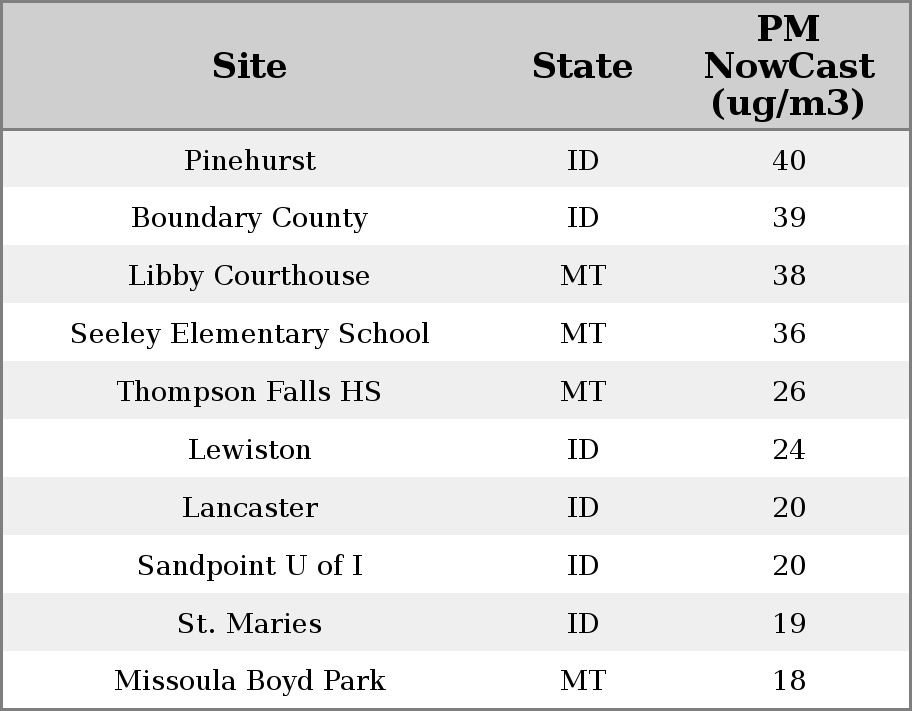 | Site | State | PM NowCast (ug/m3) |
|---|---|---|
| Pinehurst | ID | 40 |
| Boundary County | ID | 39 |
| Libby Courthouse | MT | 38 |
| Seeley Elementary School | MT | 36 |
| Thompson Falls HS | MT | 26 |
| Lewiston | ID | 24 |
| Lancaster | ID | 20 |
| Sandpoint U of I | ID | 20 |
| St. Maries | ID | 19 |
| Missoula Boyd Park | MT | 18 |